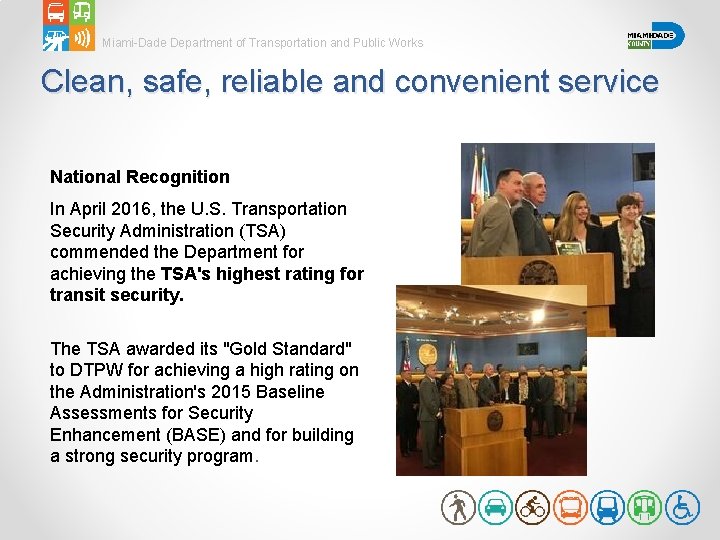 Miami-Dade Department of Transportation and Public Works

MIAMI-DADE COUNTY

Clean, safe, reliable and convenient service

National Recognition

In April 2016, the U.S. Transportation Security Administration (TSA) commended the Department for achieving the TSA's highest rating for transit security.

The TSA awarded its "Gold Standard" to DTPW for achieving a high rating on the Administration's 2015 Baseline Assessments for Security Enhancement (BASE) and for building a strong security program.